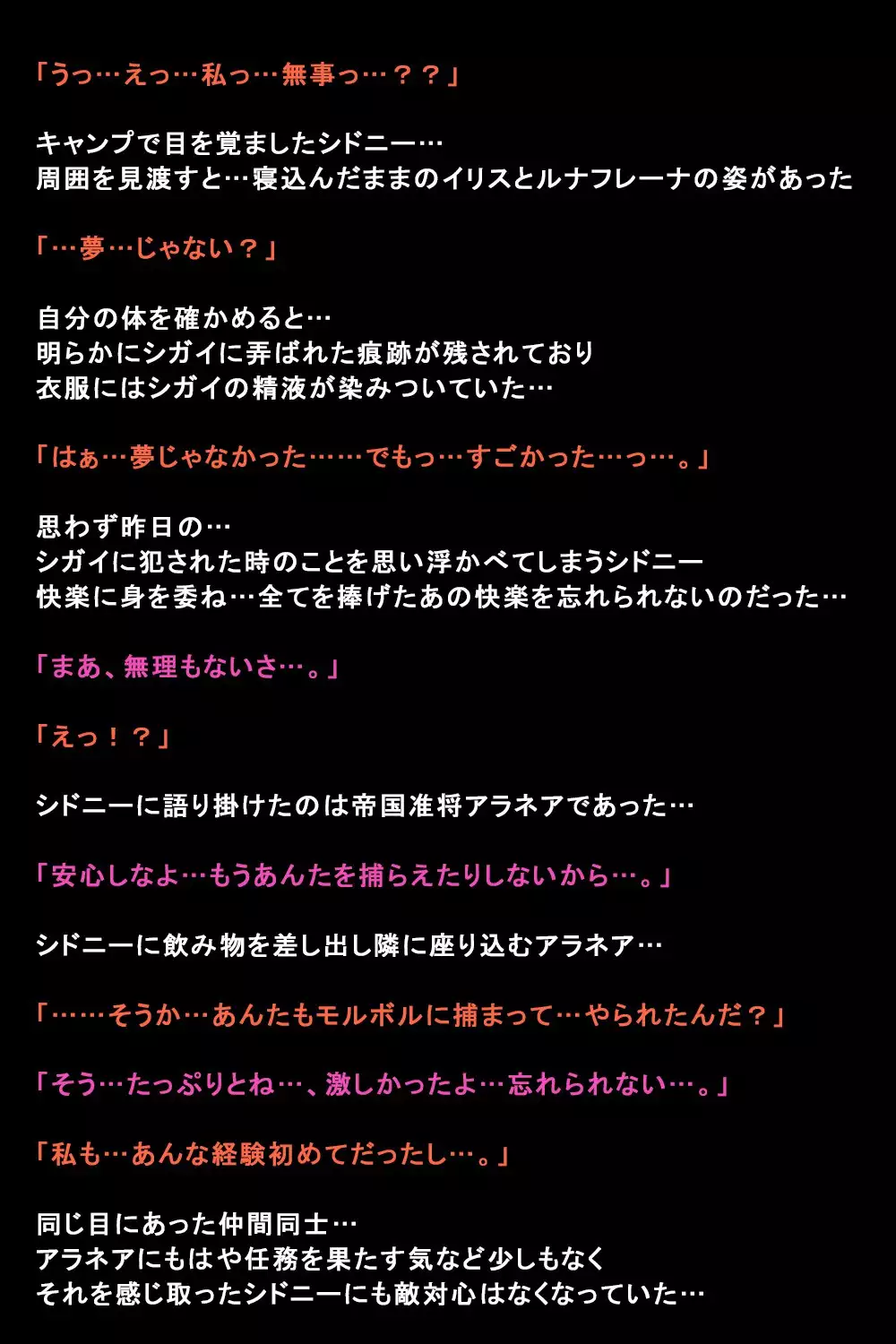 「うっ…えっ…私っ…無事っ…？？」

キャンプで目を覚ましたシドニー…
周囲を見渡すと…寝込んだままのイリスとルナフレーナの姿があった

「…夢…じゃない？」

自分の体を確かめると…
明らかにシガイに弄ばれた痕跡が残されており
衣服にはシガイの精液が染みついていた…

「はぁ…夢じゃなかった……でもっ…すごかった…っ…。」

思わず昨日の…
シガイに犯された時のことを思い浮かべてしまうシドニー
快楽に身を委ね…全てを捧げたあの快楽を忘れられないのだった…

「まあ、無理もないさ…。」

「えっ！？」

シドニーに語り掛けたのは帝国准将アラネアであった…

「安心しなよ…もうあんたを捕らえたりしないから…。」

シドニーに飲み物を差し出し隣に座り込むアラネア…

「……そうか…あんたもモルボルに捕まって…やられたんだ？」

「そう…たっぷりとね…、激しかったよ…忘れられない…。」

「私も…あんな経験初めてだったし…。」

同じ目にあった仲間同士…
アラネアにもはや任務を果たす気など少しもなく
それを感じ取ったシドニーにも敵対心はなくなっていた…